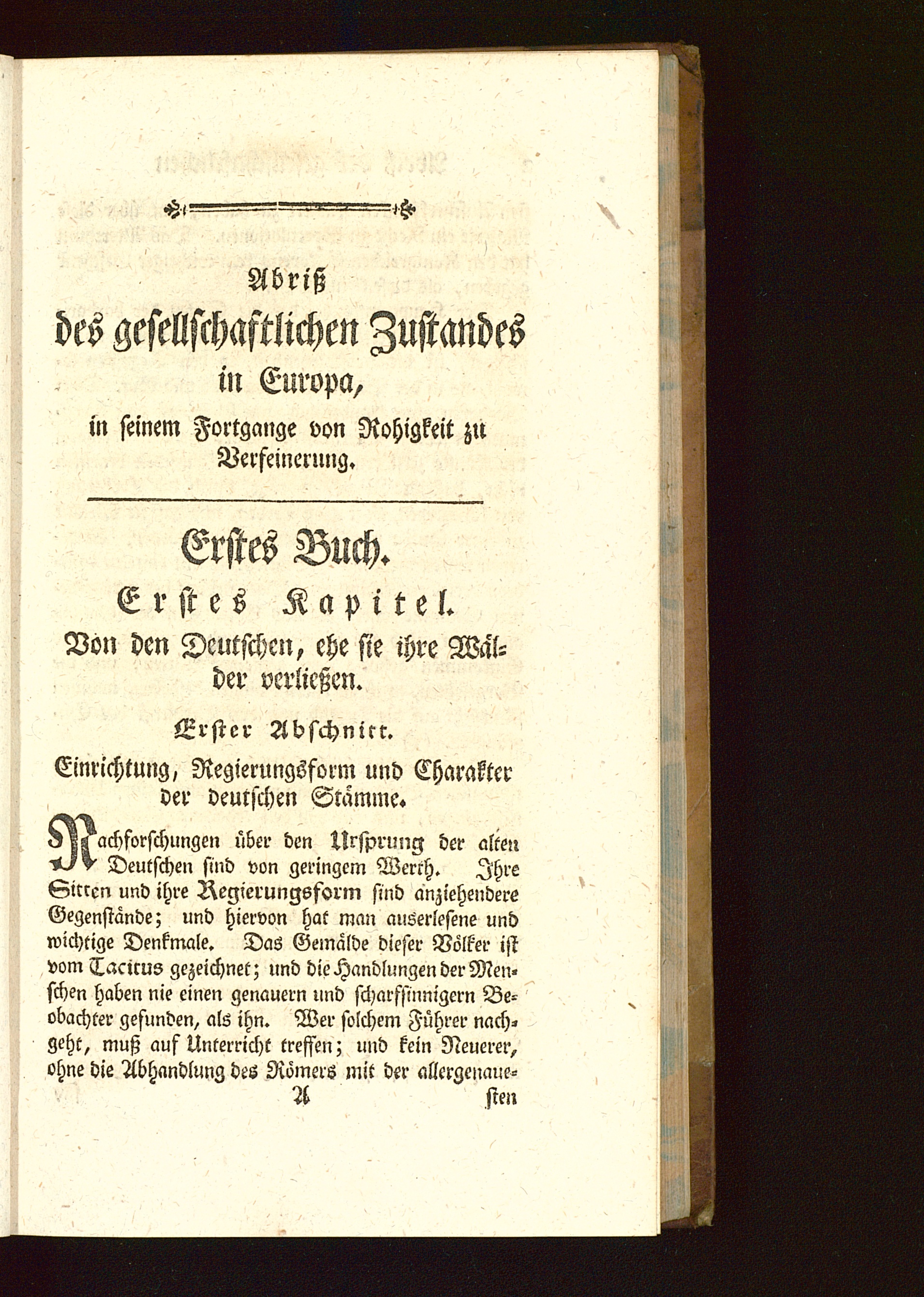 Abriß
des gesellschaftlichen Zustandes
in Europa,
in seinem Fortgange von Rohigkeit zu Verfeinerung.

Erstes Buch.
Erstes Kapitel.
Von den Deutschen, ehe sie ihre Wälder verließen.

Erster Abschnitt.
Einrichtung, Regierungsform und Charakter der deutschen Stämme.

Nachforschungen über den Ursprung der alten Deutschen sind von geringem Werth. Ihre Sitten und ihre Regierungsform sind anziehendere Gegenstände; und hiervon hat man auserlesene und wichtige Denkmale. Das Gemälde dieser Völker ist vom Tacitus gezeichnet; und die Handlungen der Menschen haben nie einen genauern und scharfsinnigern Beobachter gefunden, als ihn. Wer solchem Führer nachgeht, muß auf Unterricht treffen; und kein Neuerer, ohne die Abhandlung des Römers mit der allergenaue-

A   sten